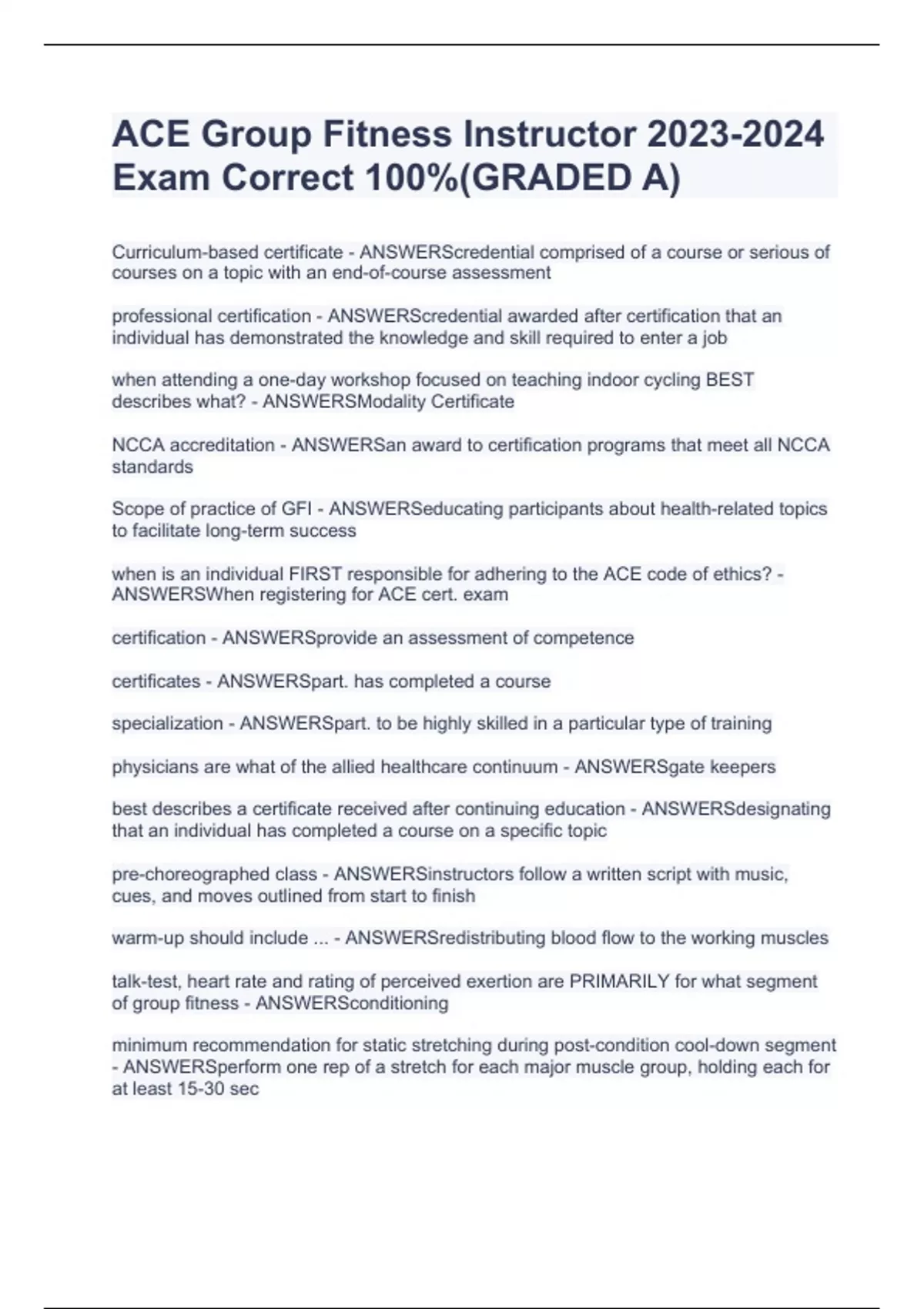 ACE Group Fitness Instructor 2023-2024 Exam Correct 100%(GRADED A)

Curriculum-based certificate - ANSWERScredential comprised of a course or serious of courses on a topic with an end-of-course assessment

professional certification - ANSWERScredential awarded after certification that an individual has demonstrated the knowledge and skill required to enter a job

when attending a one-day workshop focused on teaching indoor cycling BEST describes what? - ANSWERSModality Certificate

NCCA accreditation - ANSWERSan award to certification programs that meet all NCCA standards

Scope of practice of GFI - ANSWERSeducating participants about health-related topics to facilitate long-term success

when is an individual FIRST responsible for adhering to the ACE code of ethics? - ANSWERSWhen registering for ACE cert. exam

certification - ANSWERSprovide an assessment of competence

certificates - ANSWERSpart. has completed a course

specialization - ANSWERSpart. to be highly skilled in a particular type of training

physicians are what of the allied healthcare continuum - ANSWERSgate keepers

best describes a certificate received after continuing education - ANSWERSdesignating that an individual has completed a course on a specific topic

pre-choreographed class - ANSWERSinstructors follow a written script with music, cues, and moves outlined from start to finish

warm-up should include ... - ANSWERSredistributing blood flow to the working muscles

talk-test, heart rate and rating of perceived exertion are PRIMARILY for what segment of group fitness - ANSWERSconditioning

minimum recommendation for static stretching during post-condition cool-down segment - ANSWERSperform one rep of a stretch for each major muscle group, holding each for at least 15-30 sec